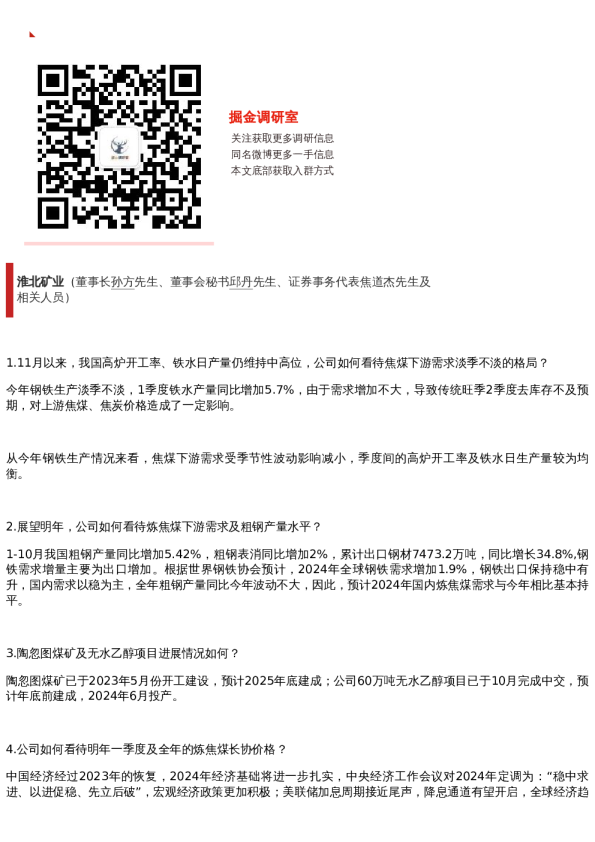 掘金调研室

关注获取更多调研信息
同名微博更多一手信息
本文底部获取入群方式

淮北矿业（董事长孙方先生、董事会秘书邱丹先生、证券事务代表焦道杰先生及相关人员）

1.11月以来，我国高炉开工率、铁水日产量仍维持中高位，公司如何看待焦煤下游需求淡季不淡的格局？

今年钢铁生产淡季不淡，1季度铁水产量同比增加5.7%，由于需求增加不大，导致传统旺季2季度去库存不及预期，对上游焦煤、焦炭价格造成了一定影响。

从今年钢铁生产情况来看，焦煤下游需求受季节性波动影响减小，季度间的高炉开工率及铁水日生产量较为均衡。

2.展望明年，公司如何看待炼焦煤下游需求及粗钢产量水平？

1-10月我国粗钢产量同比增加5.42%，粗钢表消同比增加2%，累计出口钢材7473.2万吨，同比增长34.8%,钢铁需求增量主要为出口增加。根据世界钢铁协会预计，2024年全球钢铁需求增加1.9%，钢铁出口保持稳中有升，国内需求以稳为主，全年粗钢产量同比今年波动不大，因此，预计2024年国内炼焦煤需求与今年相比基本持平。

3.陶忽图煤矿及无水乙醇项目进展情况如何？

陶忽图煤矿已于2023年5月份开工建设，预计2025年底建成；公司60万吨无水乙醇项目已于10月完成中交，预计年底前建成，2024年6月投产。

4.公司如何看待明年一季度及全年的炼焦煤长协价格？

中国经济经过2023年的恢复，2024年经济基础将进一步扎实，中央经济工作会议对2024年定调为：“稳中求进、以进促稳、先立后破”，宏观经济政策更加积极；美联储加息周期接近尾声，降息通道有望开启，全球经济趋